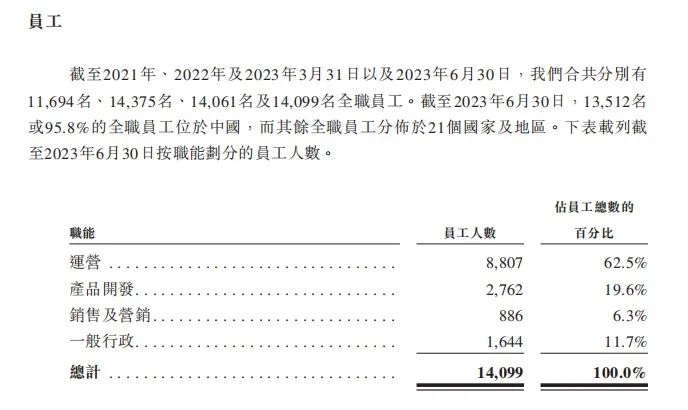 員工

截至2021年、2022年及2023年3月31日以及2023年6月30日，我們合共分別有11,694名、14,375名、14,061名及14,099名全職員工。截至2023年6月30日，13,512名或95.8%的全職員工位於中國，而其餘全職員工分佈於21個國家及地區。下表載列截至2023年6月30日按職能劃分的員工人數。

| 職能 | 員工人數 | 佔員工總數的百分比 |
|---|---|---|
| 運營 | 8,807 | 62.5% |
| 產品開發 | 2,762 | 19.6% |
| 銷售及營銷 | 886 | 6.3% |
| 一般行政 | 1,644 | 11.7% |
| 總計 | 14,099 | 100.0% |